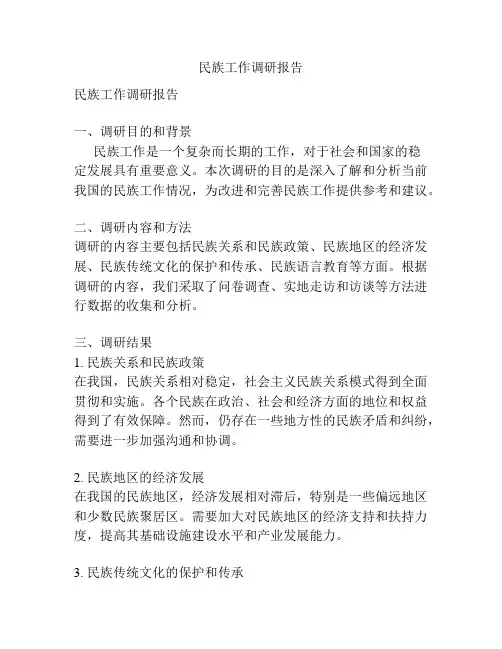 民族工作调研报告

民族工作调研报告

一、调研目的和背景
民族工作是一个复杂而长期的工作，对于社会和国家的稳定发展具有重要意义。本次调研的目的是深入了解和分析当前我国的民族工作情况，为改进和完善民族工作提供参考和建议。

二、调研内容和方法
调研的内容主要包括民族关系和民族政策、民族地区的经济发展、民族传统文化的保护和传承、民族语言教育等方面。根据调研的内容，我们采取了问卷调查、实地走访和访谈等方法进行数据的收集和分析。

三、调研结果
1. 民族关系和民族政策
在我国，民族关系相对稳定，社会主义民族关系模式得到全面贯彻和实施。各个民族在政治、社会和经济方面的地位和权益得到了有效保障。然而，仍存在一些地方性的民族矛盾和纠纷，需要进一步加强沟通和协调。

2. 民族地区的经济发展
在我国的民族地区，经济发展相对滞后，特别是一些偏远地区和少数民族聚居区。需要加大对民族地区的经济支持和扶持力度，提高其基础设施建设水平和产业发展能力。

3. 民族传统文化的保护和传承